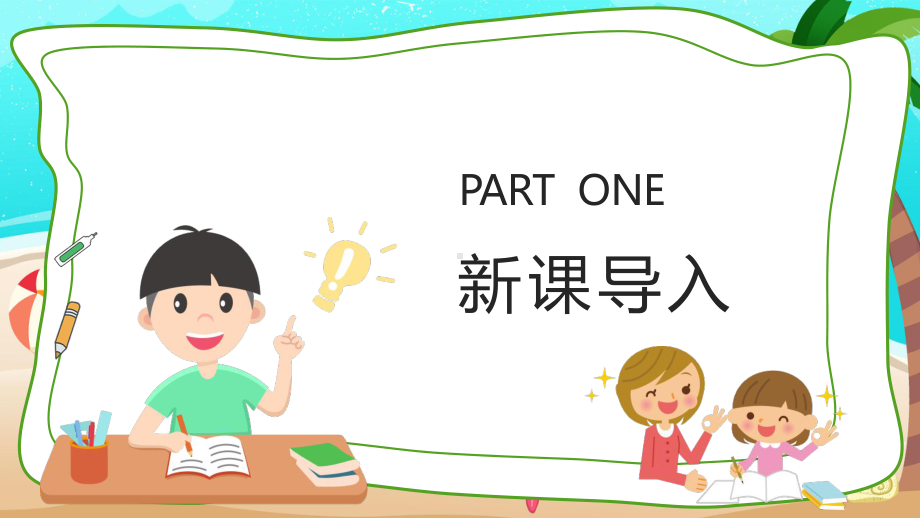 PART ONE

新课导入